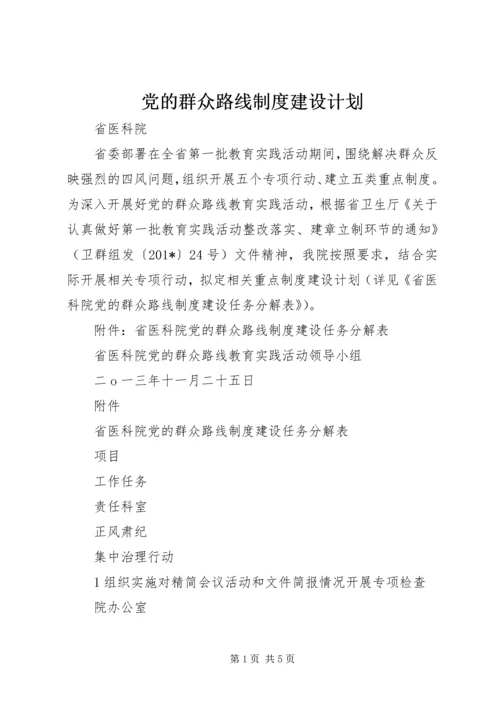 党的群众路线制度建设计划

省医科院

省委部署在全省第一批教育实践活动期间，围绕解决群众反映强烈的四风问题，组织开展五个专项行动、建立五类重点制度。为深入开展好党的群众路线教育实践活动，根据省卫生厅《关于认真做好第一批教育实践活动整改落实、建章立制环节的通知》（卫群组发〔201*〕24号）文件精神，我院按照要求，结合实际开展相关专项行动，拟定相关重点制度建设计划（详见《省医科院党的群众路线制度建设任务分解表》）。

附件：省医科院党的群众路线制度建设任务分解表

省医科院党的群众路线教育实践活动领导小组

二o一三年十一月二十五日

附件

省医科院党的群众路线制度建设任务分解表

项目

工作任务

责任科室

正风肃纪

集中治理行动

1组织实施对精简会议活动和文件简报情况开展专项检查

院办公室

第1页 共5页